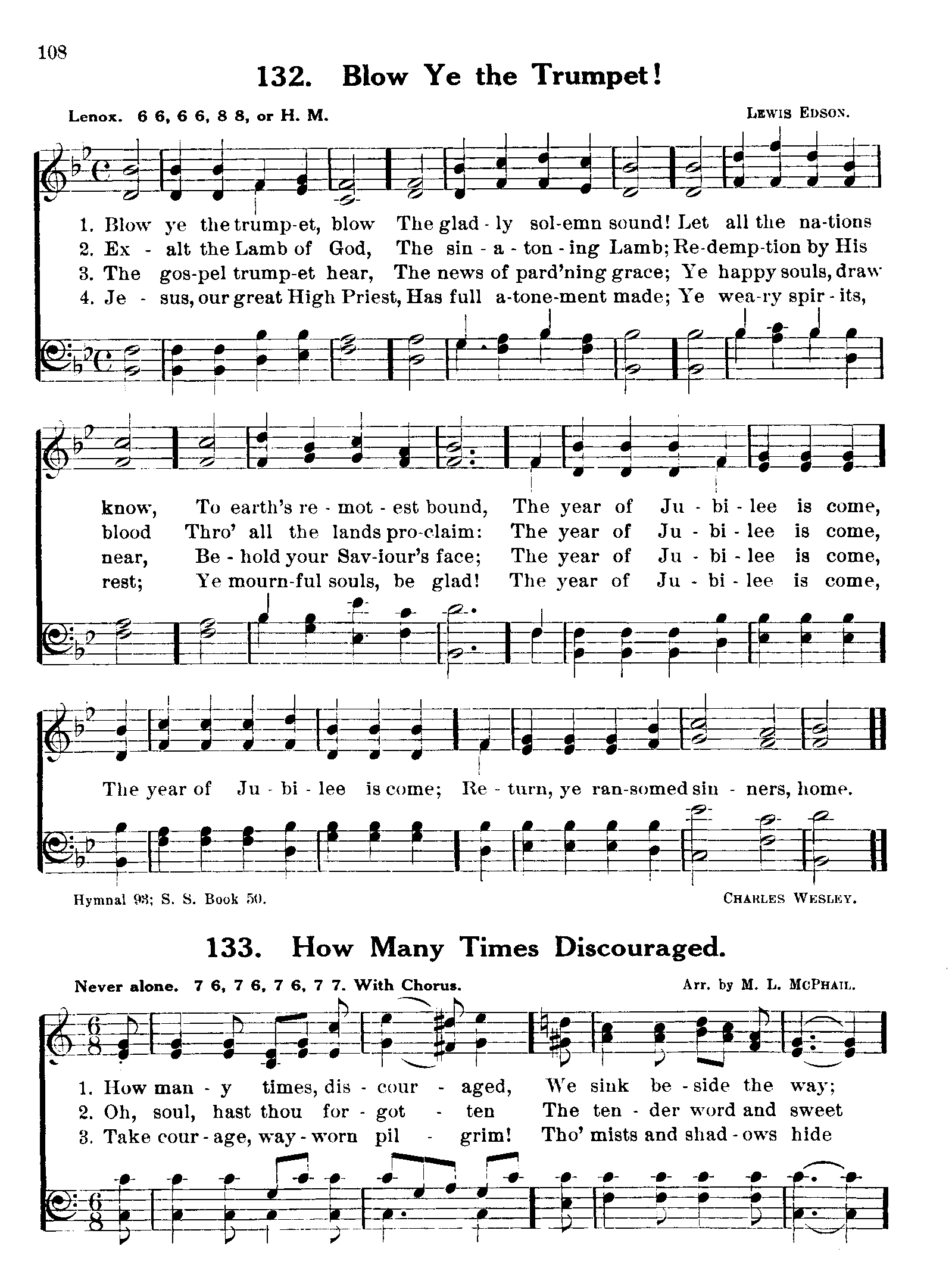 108

132. Blow Ye the Trumpet!

Lenox. 6 6, 6 6, 8 8, or H. M.

LEWIS EDSON.

1. Blow ye the trump-et, blow The glad - ly sol-emn sound! Let all the na-tions
2. Ex - alt the Lamb of God, The sin - a - ton - ing Lamb; Re-demp-tion by His
3. The gos-pel trump-et hear, The news of pard'ning grace; Ye happy souls, draw
4. Je - sus, our great High Priest, Has full a-tone-ment made; Ye wea-ry spir - its,

know, To earth's re - mot - est bound, The year of Ju - bi - lee is come,
blood Thro' all the lands pro-claim: The year of Ju - bi - lee is come,
near, Be - hold your Sav-iour's face; The year of Ju - bi - lee is come,
rest; Ye mourn-ful souls, be glad! The year of Ju - bi - lee is come,

The year of Ju - bi - lee is come; Re - turn, ye ran-somed sin - ners, home.

Hymnal 93; S. S. Book 50.

CHARLES WESLEY.

133. How Many Times Discouraged.

Never alone. 7 6, 7 6, 7 6, 7 7. With Chorus.

Arr. by M. L. MCPHAIL.

1. How man - y times, dis - cour - aged, We sink be - side the way;
2. Oh, soul, hast thou for - got - ten The ten - der word and sweet
3. Take cour - age, way - worn pil - grim! Tho' mists and shad - ows hide